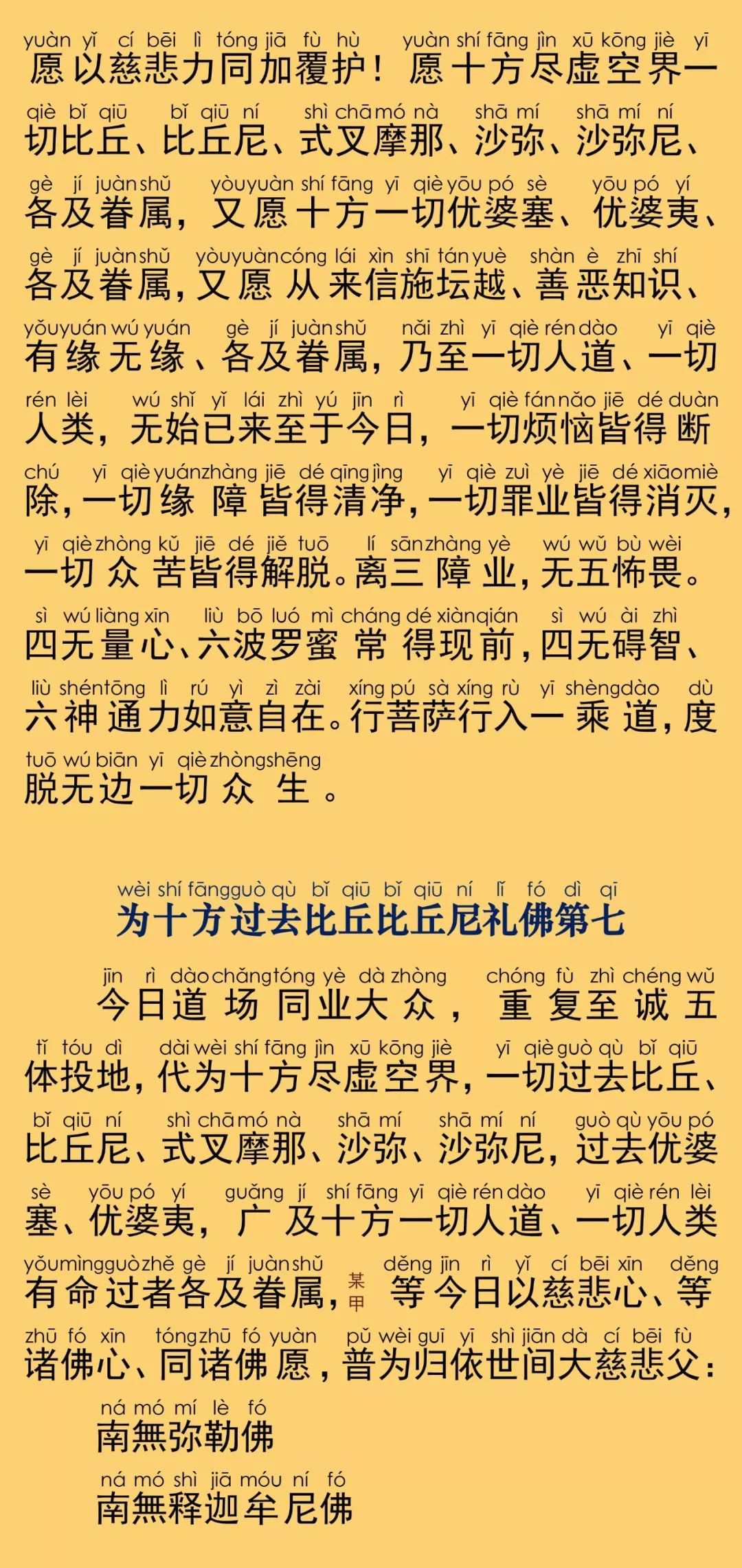 yuàn yǐ cí bēi lì tóng jiā fù hù yuàn shí fāng jìn xū kōng jiè yī
愿以慈悲力同加覆护！愿十方尽虚空界一

qiè bǐ qiū bǐ qiū ní shì chā mó nà shā mí shā mí ní
切比丘、比丘尼、式叉摩那、沙弥、沙弥尼、

gè jí juàn shǔ yòu yuàn shí fāng yī qiè yōu pó sè yōu pó yí
各及眷属，又愿十方一切优婆塞、优婆夷、

gè jí juàn shǔ yòu yuàn cóng lái xìn shī tán yuè shàn è zhī shí
各及眷属，又愿从来信施坛越、善恶知识、

yǒu yuán wú yuán gè jí juàn shǔ nǎi zhì yī qiè rén dào yī qiè
有缘无缘、各及眷属，乃至一切人道、一切

rén lèi wú shǐ yǐ lái zhì yú jīn rì yī qiè fán nǎo jiē dé duàn
人类，无始已来至于今日，一切烦恼皆得断

chú yī qiè yuán zhàng jiē dé qīng jìng yī qiè zuì yè jiē dé xiāo miè
除，一切缘障皆得清净，一切罪业皆得消灭，

yī qiè zhòng kǔ jiē dé jiě tuō lí sān zhàng yè wú wǔ bù wèi
一切众苦皆得解脱。离三障业，无五怖畏。

sì wú liàng xīn liù bō luó mì cháng dé xiàn qián sì wú ài zhì
四无量心、六波罗蜜常得现前，四无碍智、

liù shén tōng lì rú yì zì zài xíng pú sà xíng rù yī shèng dào dù
六神通力如意自在。行菩萨行入一乘道，度

tuō wú biān yī qiè zhòng shēng
脱无边一切众生。

wèi shí fāng guò qù bǐ qiū bǐ qiū ní lǐ fó dì qī
为十方过去比丘比丘尼礼佛第七

jīn rì dào chǎng tóng yè dà zhòng chóng fù zhì chéng wǔ
今日道场同业大众，重复至诚五

tǐ tóu dì dài wèi shí fāng jìn xū kōng jiè yī qiè guò qù bǐ qiū
体投地，代为十方尽虚空界，一切过去比丘、

bǐ qiū ní shì chā mó nà shā mí shā mí ní guò qù yōu pó
比丘尼、式叉摩那、沙弥、沙弥尼，过去优婆

sè yōu pó yí guǎng jí shí fāng yī qiè rén dào yī qiè rén lèi
塞、优婆夷，广及十方一切人道、一切人类

yǒu mìng guò zhě gè jí juàn shǔ děng jīn rì yǐ cí bēi xīn děng
有命过者各及眷属，某甲等今日以慈悲心、等

zhū fó xīn tóng zhū fó yuàn pǔ wèi guī yī shì jiān dà cí bēi fù
诸佛心、同诸佛愿，普为归依世间大慈悲父：

ná mó mí lè fó
南無弥勒佛

ná mó shì jiā móu ní fó
南無释迦牟尼佛